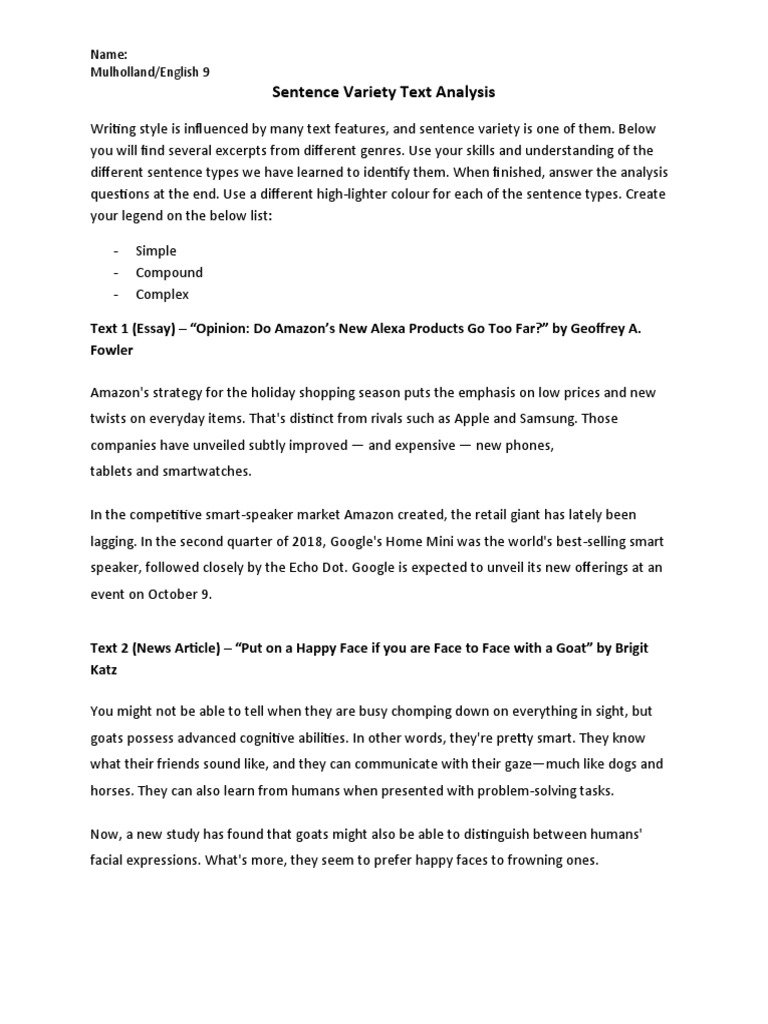 Name:
Mulholland/English 9

Sentence Variety Text Analysis

Writing style is influenced by many text features, and sentence variety is one of them. Below you will find several excerpts from different genres. Use your skills and understanding of the different sentence types we have learned to identify them. When finished, answer the analysis questions at the end. Use a different high-lighter colour for each of the sentence types. Create your legend on the below list:

- Simple
- Compound
- Complex

Text 1 (Essay) – "Opinion: Do Amazon's New Alexa Products Go Too Far?" by Geoffrey A. Fowler

Amazon's strategy for the holiday shopping season puts the emphasis on low prices and new twists on everyday items. That's distinct from rivals such as Apple and Samsung. Those companies have unveiled subtly improved — and expensive — new phones, tablets and smartwatches.

In the competitive smart-speaker market Amazon created, the retail giant has lately been lagging. In the second quarter of 2018, Google's Home Mini was the world's best-selling smart speaker, followed closely by the Echo Dot. Google is expected to unveil its new offerings at an event on October 9.

Text 2 (News Article) – "Put on a Happy Face if you are Face to Face with a Goat" by Brigit Katz

You might not be able to tell when they are busy chomping down on everything in sight, but goats possess advanced cognitive abilities. In other words, they're pretty smart. They know what their friends sound like, and they can communicate with their gaze—much like dogs and horses. They can also learn from humans when presented with problem-solving tasks.

Now, a new study has found that goats might also be able to distinguish between humans' facial expressions. What's more, they seem to prefer happy faces to frowning ones.